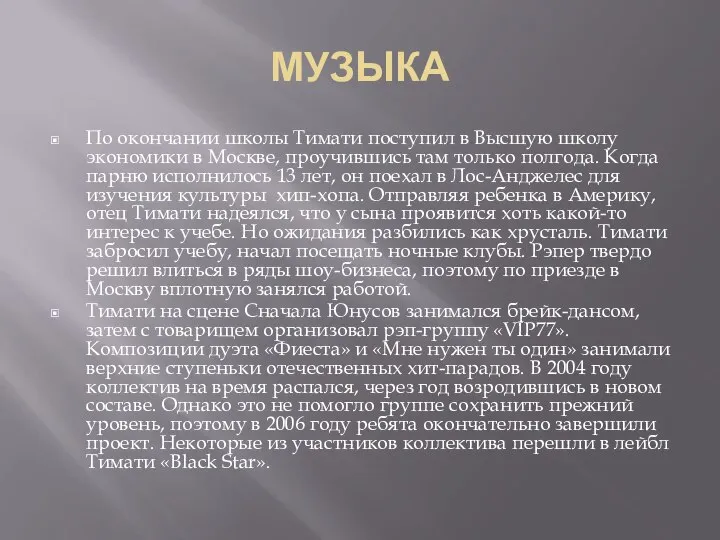 МУЗЫКА

По окончании школы Тимати поступил в Высшую школу экономики в Москве, проучившись там только полгода. Когда парню исполнилось 13 лет, он поехал в Лос-Анджелес для изучения культуры  хип-хопа. Отправляя ребенка в Америку, отец Тимати надеялся, что у сына проявится хоть какой-то интерес к учебе. Но ожидания разбились как хрусталь. Тимати забросил учебу, начал посещать ночные клубы. Рэпер твердо решил влиться в ряды шоу-бизнеса, поэтому по приезде в Москву вплотную занялся работой.

Тимати на сцене Сначала Юнусов занимался брейк-дансом, затем с товарищем организовал рэп-группу «VIP77». Композиции дуэта «Фиеста» и «Мне нужен ты один» занимали верхние ступеньки отечественных хит-парадов. В 2004 году коллектив на время распался, через год возродившись в новом составе. Однако это не помогло группе сохранить прежний уровень, поэтому в 2006 году ребята окончательно завершили проект. Некоторые из участников коллектива перешли в лейбл Тимати «Black Star».